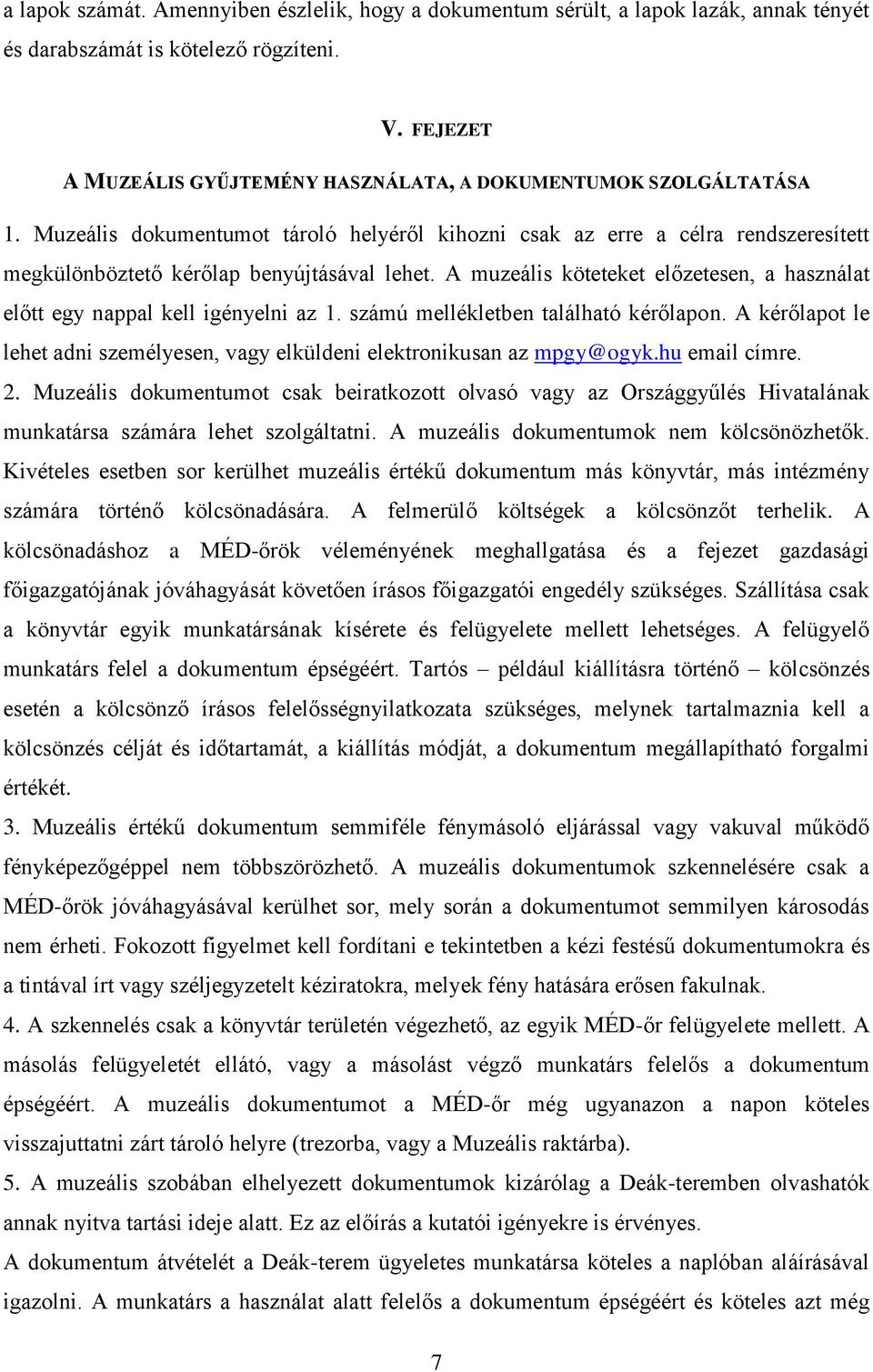 a lapok számát. Amennyiben észlelik, hogy a dokumentum sérült, a lapok lazák, annak tényét és darabszámát is kötelező rögzíteni.

V. FEJEZET

A MUZEÁLIS GYŰJTEMÉNY HASZNÁLATA, A DOKUMENTUMOK SZOLGÁLTATÁSA

1. Muzeális dokumentumot tároló helyéről kihozni csak az erre a célra rendszeresített megkülönböztető kérőlap benyújtásával lehet. A muzeális köteteket előzetesen, a használat előtt egy nappal kell igényelni az 1. számú mellékletben található kérőlapon. A kérőlapot le lehet adni személyesen, vagy elküldeni elektronikusan az mpgy@ogyk.hu email címre.
2. Muzeális dokumentumot csak beiratkozott olvasó vagy az Országgyűlés Hivatalának munkatársa számára lehet szolgáltatni. A muzeális dokumentumok nem kölcsönözhetők. Kivételes esetben sor kerülhet muzeális értékű dokumentum más könyvtár, más intézmény számára történő kölcsönadására. A felmerülő költségek a kölcsönzőt terhelik. A kölcsönadáshoz a MÉD-őrök véleményének meghallgatása és a fejezet gazdasági főigazgatójának jóváhagyását követően írásos főigazgatói engedély szükséges. Szállítása csak a könyvtár egyik munkatársának kísérete és felügyelete mellett lehetséges. A felügyelő munkatárs felel a dokumentum épségéért. Tartós – például kiállításra történő – kölcsönzés esetén a kölcsönző írásos felelősségnyilatkozata szükséges, melynek tartalmaznia kell a kölcsönzés célját és időtartamát, a kiállítás módját, a dokumentum megállapítható forgalmi értékét.
3. Muzeális értékű dokumentum semmiféle fénymásoló eljárással vagy vakuval működő fényképezőgéppel nem többszörözhető. A muzeális dokumentumok szkennelésére csak a MÉD-őrök jóváhagyásával kerülhet sor, mely során a dokumentumot semmilyen károsodás nem érheti. Fokozott figyelmet kell fordítani e tekintetben a kézi festésű dokumentumokra és a tintával írt vagy széljegyzetelt kéziratokra, melyek fény hatására erősen fakulnak.
4. A szkennelés csak a könyvtár területén végezhető, az egyik MÉD-őr felügyelete mellett. A másolás felügyeletét ellátó, vagy a másolást végző munkatárs felelős a dokumentum épségéért. A muzeális dokumentumot a MÉD-őr még ugyanazon a napon köteles visszajuttatni zárt tároló helyre (trezorba, vagy a Muzeális raktárba).
5. A muzeális szobában elhelyezett dokumentumok kizárólag a Deák-teremben olvashatók annak nyitva tartási ideje alatt. Ez az előírás a kutatói igényekre is érvényes.
A dokumentum átvételét a Deák-terem ügyeletes munkatársa köteles a naplóban aláírásával igazolni. A munkatárs a használat alatt felelős a dokumentum épségéért és köteles azt még

7